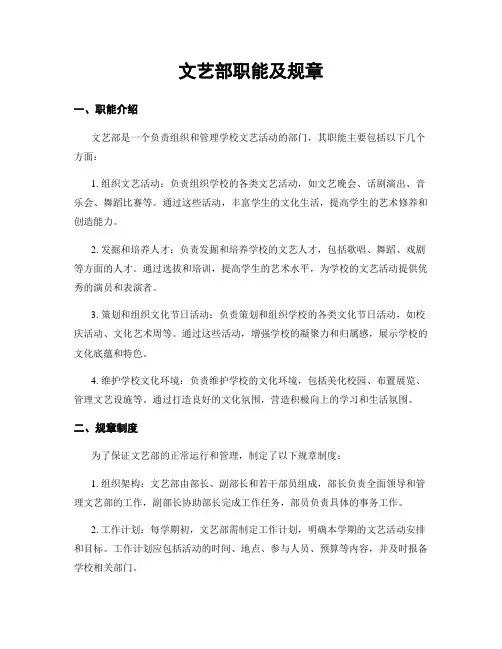 文艺部职能及规章

一、职能介绍

文艺部是一个负责组织和管理学校文艺活动的部门，其职能主要包括以下几个方面：

1. 组织文艺活动：负责组织学校的各类文艺活动，如文艺晚会、话剧演出、音乐会、舞蹈比赛等。通过这些活动，丰富学生的文化生活，提高学生的艺术修养和创造能力。

2. 发掘和培养人才：负责发掘和培养学校的文艺人才，包括歌唱、舞蹈、戏剧等方面的人才。通过选拔和培训，提高学生的艺术水平，为学校的文艺活动提供优秀的演员和表演者。

3. 策划和组织文化节日活动：负责策划和组织学校的各类文化节日活动，如校庆活动、文化艺术周等。通过这些活动，增强学校的凝聚力和归属感，展示学校的文化底蕴和特色。

4. 维护学校文化环境：负责维护学校的文化环境，包括美化校园、布置展览、管理文艺设施等。通过打造良好的文化氛围，营造积极向上的学习和生活氛围。

二、规章制度

为了保证文艺部的正常运行和管理，制定了以下规章制度：

1. 组织架构：文艺部由部长、副部长和若干部员组成，部长负责全面领导和管理文艺部的工作，副部长协助部长完成工作任务，部员负责具体的事务工作。

2. 工作计划：每学期初，文艺部需制定工作计划，明确本学期的文艺活动安排和目标。工作计划应包括活动的时间、地点、参与人员、预算等内容，并及时报备学校相关部门。